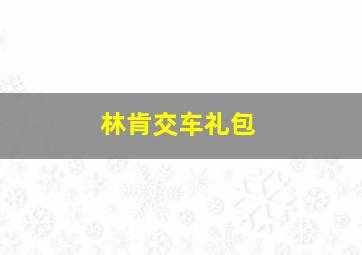 林肯交车礼包